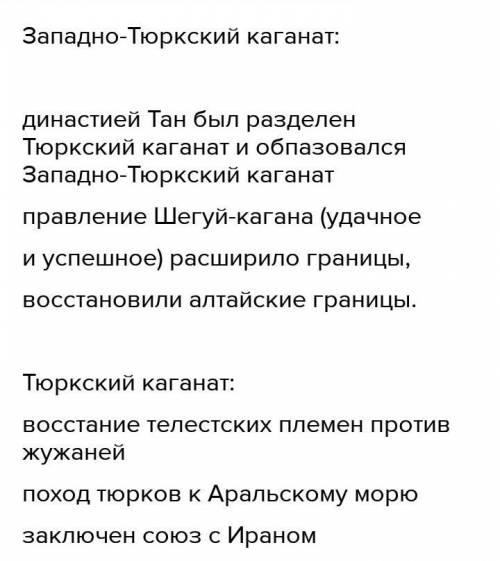 Западно-Тюркский каганат:

династией Тан был разделен Тюркский каганат и обпазовался Западно-Тюркский каганат

правление Шегуй-кагана (удачное

и успешное) расширило границы,

восстановили алтайские границы.

Тюркский каганат:

восстание телестских племен против жужаней

поход тюрков к Аральскому морю

заключен союз с Ираном